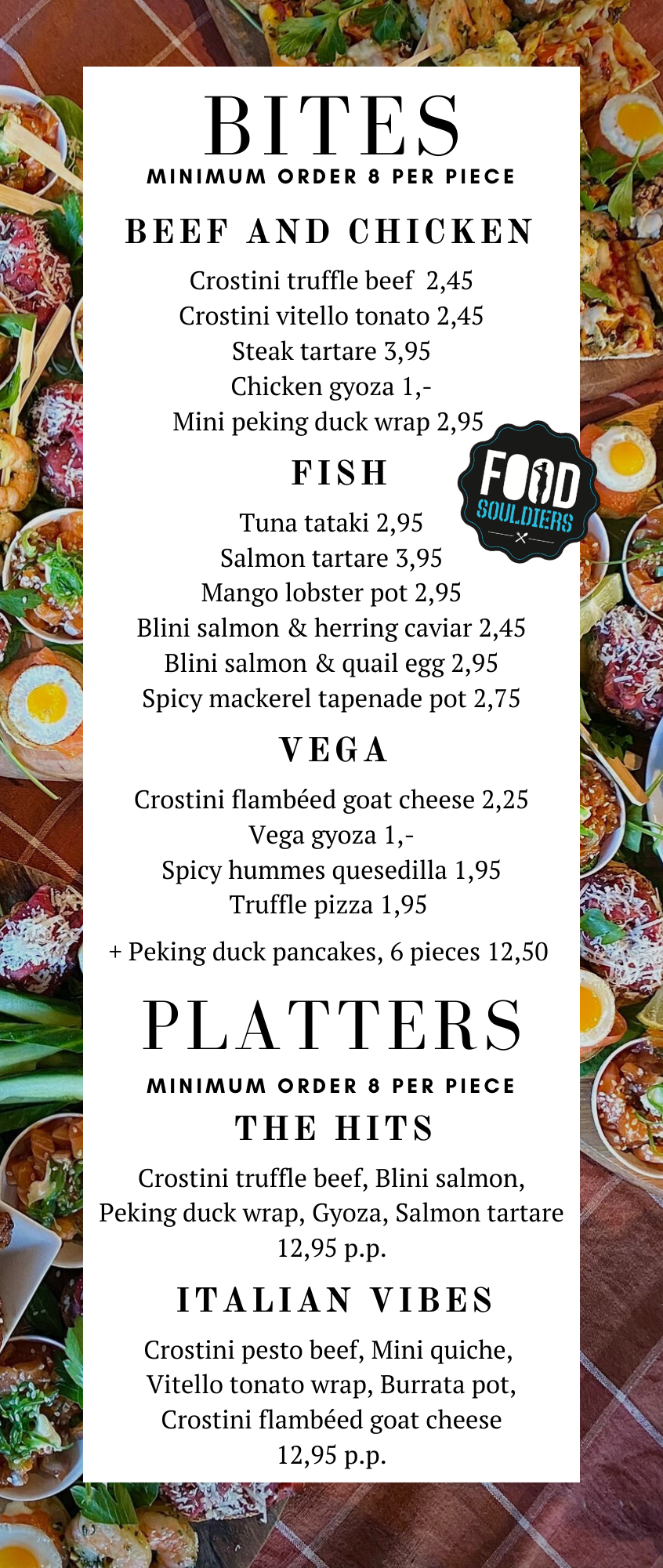 BITES
MINIMUM ORDER 8 PER PIECE

BEEF AND CHICKEN

Crostini truffle beef 2,45
Crostini vitello tonato 2,45
Steak tartare 3,95
Chicken gyoza 1,-
Mini peking duck wrap 2,95

FOOD SOULDIERS

FISH

Tuna tataki 2,95
Salmon tartare 3,95
Mango lobster pot 2,95
Blini salmon & herring caviar 2,45
Blini salmon & quail egg 2,95
Spicy mackerel tapenade pot 2,75

VEGA

Crostini flambéed goat cheese 2,25
Vega gyoza 1,-
Spicy hummes quesedilla 1,95
Truffle pizza 1,95

+ Peking duck pancakes, 6 pieces 12,50

PLATTERS
MINIMUM ORDER 8 PER PIECE

THE HITS

Crostini truffle beef, Blini salmon, Peking duck wrap, Gyoza, Salmon tartare
12,95 p.p.

ITALIAN VIBES

Crostini pesto beef, Mini quiche, Vitello tonato wrap, Burrata pot, Crostini flambéed goat cheese
12,95 p.p.